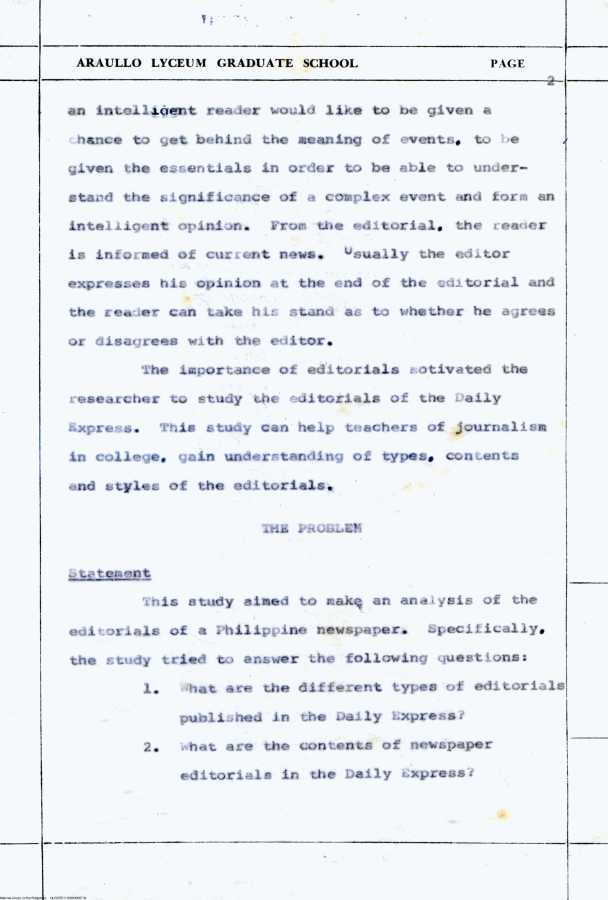 ARAULLO LYCEUM GRADUATE SCHOOL PAGE

2

an intelligent reader would like to be given a chance to get behind the meaning of events, to be given the essentials in order to be able to understand the significance of a complex event and form an intelligent opinion. From the editorial, the reader is informed of current news. Usually the editor expresses his opinion at the end of the editorial and the reader can take his stand as to whether he agrees or disagrees with the editor.

The importance of editorials motivated the researcher to study the editorials of the Daily Express. This study can help teachers of journalism in college, gain understanding of types, contents and styles of the editorials.

THE PROBLEM

Statement

This study aimed to make an analysis of the editorials of a Philippine newspaper. Specifically, the study tried to answer the following questions:

1. What are the different types of editorials published in the Daily Express?

2. What are the contents of newspaper editorials in the Daily Express?